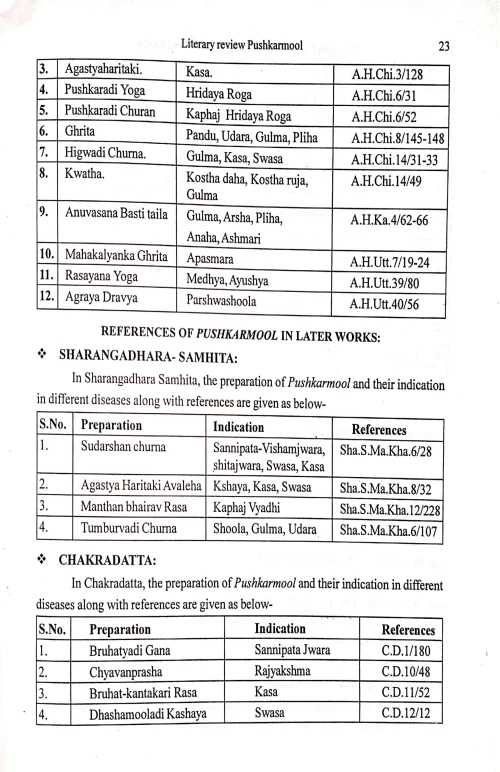 Literary review Pushkarmool 23

| 3. | Agastyaharitaki. | Kasa. | A.H.Chi.3/128 |
|---|---|---|---|
| 4. | Pushkaradi Yoga | Hridaya Roga | A.H.Chi.6/31 |
| 5. | Pushkaradi Churan | Kaphaj Hridaya Roga | A.H.Chi.6/52 |
| 6. | Ghrita | Pandu, Udara, Gulma, Pliha | A.H.Chi.8/145-148 |
| 7. | Higwadi Churna. | Gulma, Kasa, Swasa | A.H.Chi.14/31-33 |
| 8. | Kwatha. | Kostha daha, Kostha ruja, Gulma | A.H.Chi.14/49 |
| 9. | Anuvasana Basti taila | Gulma, Arsha, Pliha, Anaha, Ashmari | A.H.Ka.4/62-66 |
| 10. | Mahakalyanka Ghrita | Apasmara | A.H.Utt.7/19-24 |
| 11. | Rasayana Yoga | Medhya, Ayushya | A.H.Utt.39/80 |
| 12. | Agraya Dravya | Parshwashoola | A.H.Utt.40/56 |

REFERENCES OF PUSHKARMOOL IN LATER WORKS:

❖ SHARANGADHARA- SAMHITA:

In Sharangadhara Samhita, the preparation of Pushkarmool and their indication in different diseases along with references are given as below-

| S.No. | Preparation | Indication | References |
|---|---|---|---|
| 1. | Sudarshan churna | Sannipata-Vishamjwara, shitajwara, Swasa, Kasa | Sha.S.Ma.Kha.6/28 |
| 2. | Agastya Haritaki Avaleha | Kshaya, Kasa, Swasa | Sha.S.Ma.Kha.8/32 |
| 3. | Manthan bhairav Rasa | Kaphaj Vyadhi | Sha.S.Ma.Kha.12/228 |
| 4. | Tumburvadi Churna | Shoola, Gulma, Udara | Sha.S.Ma.Kha.6/107 |

❖ CHAKRADATTA:

In Chakradatta, the preparation of Pushkarmool and their indication in different diseases along with references are given as below-

| S.No. | Preparation | Indication | References |
|---|---|---|---|
| 1. | Bruhatyadi Gana | Sannipata Jwara | C.D.1/180 |
| 2. | Chyavanprasha | Rajyakshma | C.D.10/48 |
| 3. | Bruhat-kantakari Rasa | Kasa | C.D.11/52 |
| 4. | Dhashamooladi Kashaya | Swasa | C.D.12/12 |